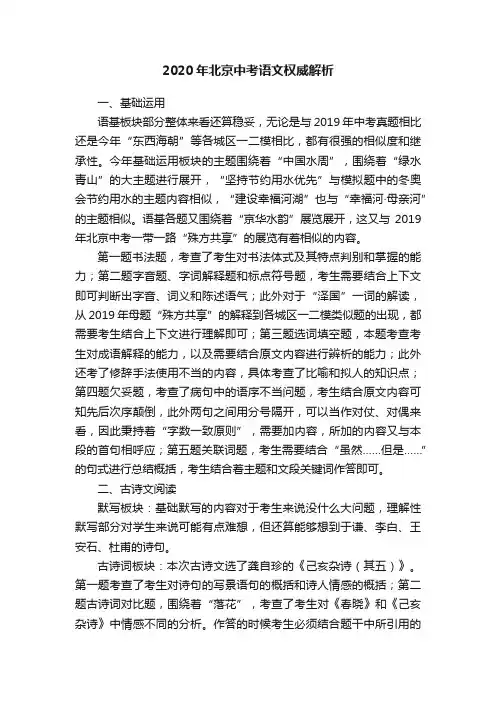 2020 年北京中考语文权威解析

一、基础运用

语基板块部分整体来看还算稳妥，无论是与 2019 年中考真题相比还是今年“东西海朝”等各城区一二模相比，都有很强的相似度和继承性。今年基础运用板块的主题围绕着“中国水周”，围绕着“绿水青山”的大主题进行展开，“坚持节约用水优先”与模拟题中的冬奥会节约用水的主题内容相似，“建设幸福河湖”也与“幸福河·母亲河”的主题相似。语基各题又围绕着“京华水韵”展览展开，这又与 2019 年北京中考一带一路“殊方共享”的展览有着相似的内容。

第一题书法题，考查了考生对书法体式及其特点判别和掌握的能力；第二题字音题、字词解释题和标点符号题，考生需要结合上下文即可判断出字音、词义和陈述语气；此外对于“泽国”一词的解读，从 2019 年母题“殊方共享”的解释到各城区一二模类似题的出现，都需要考生结合上下文进行理解即可；第三题选词填空题，本题考查考生对成语解释的能力，以及需要结合原文内容进行辨析的能力；此外还考了修辞手法使用不当的内容，具体考查了比喻和拟人的知识点；第四题欠妥题，考查了病句中的语序不当问题，考生结合原文内容可知先后次序颠倒，此外两句之间用分号隔开，可以当作对仗、对偶来看，因此秉持着“字数一致原则”，需要加内容，所加的内容又与本段的首句相呼应；第五题关联词题，考生需要结合“虽然……但是……”的句式进行总结概括，考生结合着主题和文段关键词作答即可。

二、古诗文阅读

默写板块：基础默写的内容对于考生来说没什么大问题，理解性默写部分对学生来说可能有点难想，但还算能够想到于谦、李白、王安石、杜甫的诗句。

古诗词板块：本次古诗文选了龚自珍的《己亥杂诗（其五）》。第一题考查了考生对诗句的写景语句的概括和诗人情感的概括；第二题古诗词对比题，围绕着“落花”，考查了考生对《春晓》和《己亥杂诗》中情感不同的分析。作答的时候考生必须结合题干中所引用的